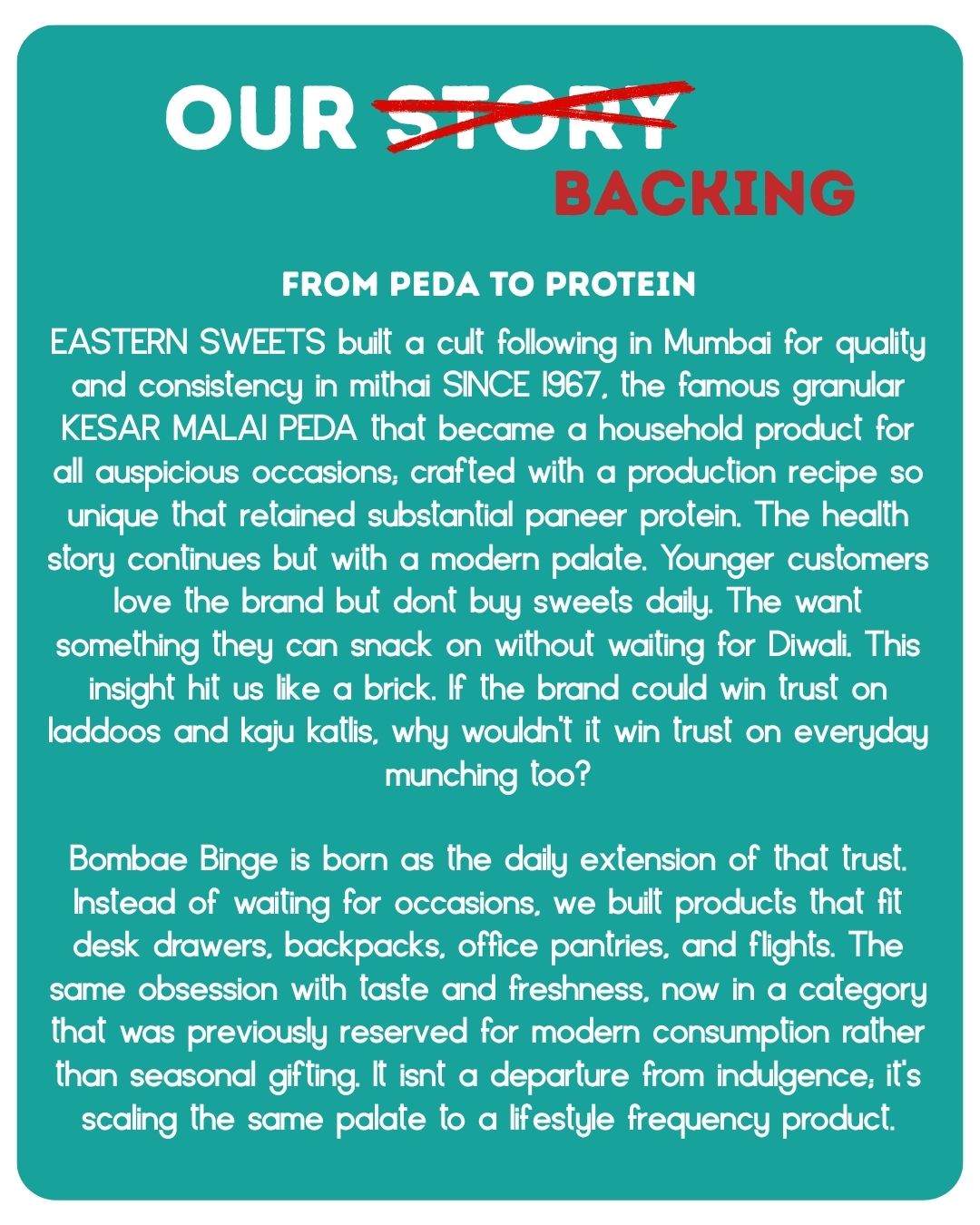 OUR STORY BACKING

FROM PEDA TO PROTEIN

EASTERN SWEETS built a cult following in Mumbai for quality and consistency in mithai SINCE 1967, the famous granular KESAR MALAI PEDA that became a household product for all auspicious occasions; crafted with a production recipe so unique that retained substantial paneer protein. The health story continues but with a modern palate. Younger customers love the brand but dont buy sweets daily. The want something they can snack on without waiting for Diwali. This insight hit us like a brick. If the brand could win trust on laddoos and kaju katlis, why wouldn't it win trust on everyday munching too?

Bombae Binge is born as the daily extension of that trust. Instead of waiting for occasions, we built products that fit desk drawers, backpacks, office pantries, and flights. The same obsession with taste and freshness, now in a category that was previously reserved for modern consumption rather than seasonal gifting. It isnt a departure from indulgence; it's scaling the same palate to a lifestyle frequency product.